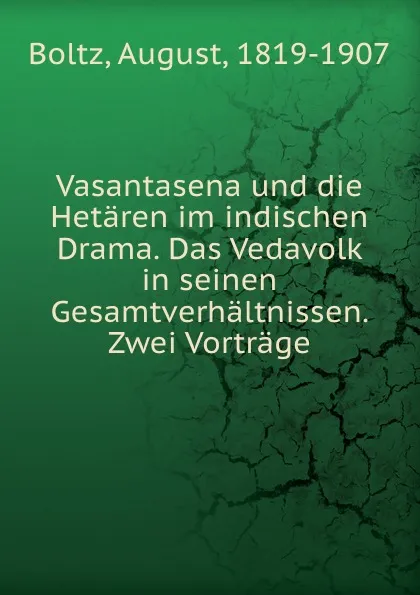 Boltz, August, 1819-1907

Vasantasena und die Hetären im indischen Drama. Das Vedavolk in seinen Gesamtverhältnissen. Zwei Vorträge